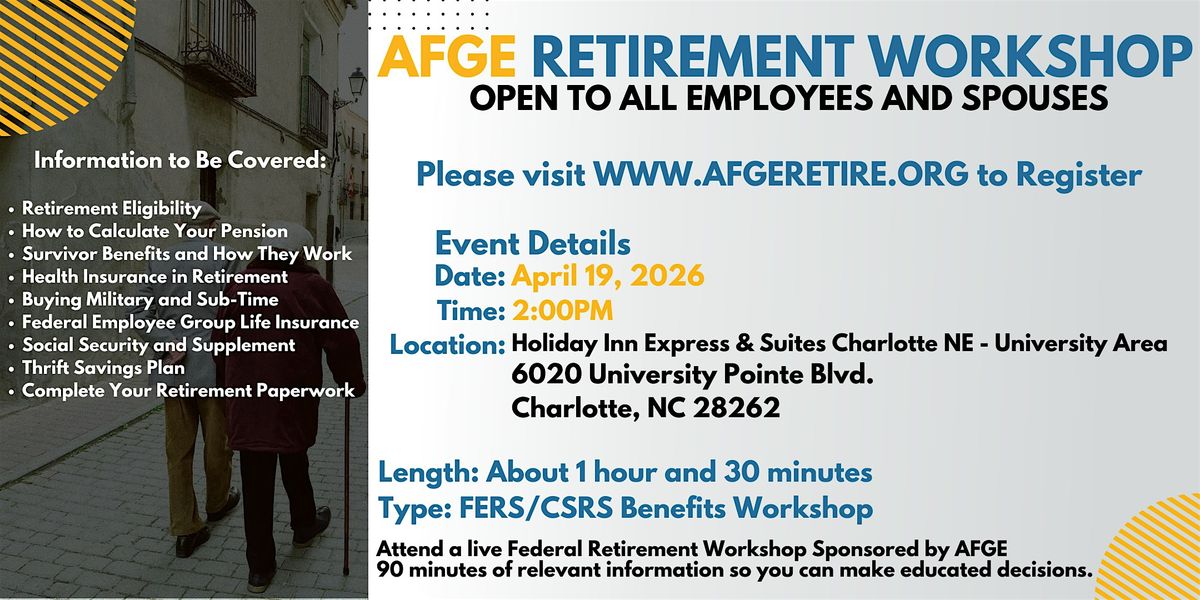 Information to Be Covered:

• Retirement Eligibility
• How to Calculate Your Pension
• Survivor Benefits and How They Work
• Health Insurance in Retirement
• Buying Military and Sub-Time
• Federal Employee Group Life Insurance
• Social Security and Supplement
• Thrift Savings Plan
• Complete Your Retirement Paperwork

AFGE RETIREMENT WORKSHOP
OPEN TO ALL EMPLOYEES AND SPOUSES

Please visit WWW.AFGERETIRE.ORG to Register

Event Details
Date: April 19, 2026
Time: 2:00PM
Location: Holiday Inn Express & Suites Charlotte NE - University Area
6020 University Pointe Blvd.
Charlotte, NC 28262

Length: About 1 hour and 30 minutes
Type: FERS/CSRS Benefits Workshop

Attend a live Federal Retirement Workshop Sponsored by AFGE
90 minutes of relevant information so you can make educated decisions.